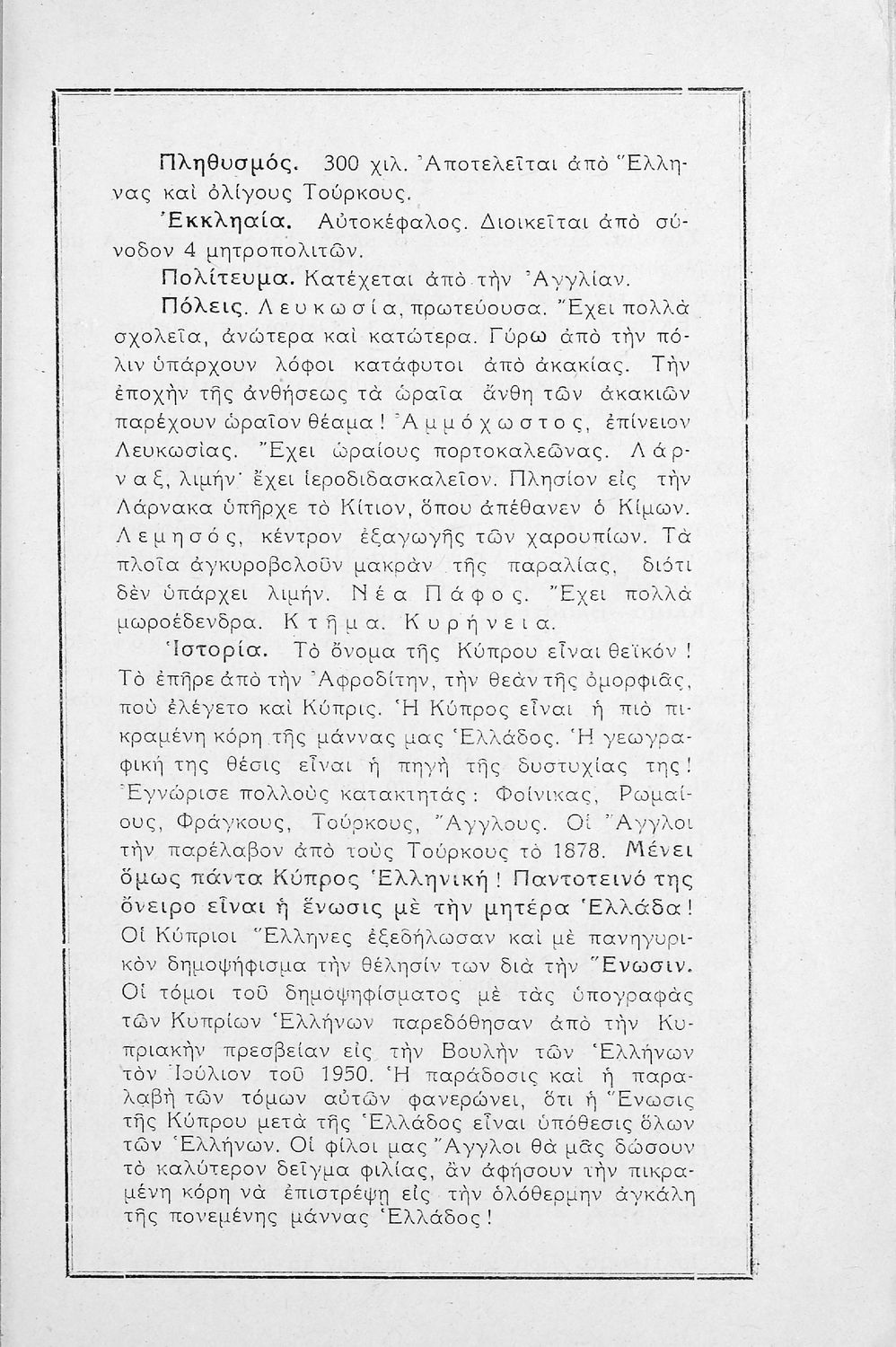 Πληθυσμός. 300 χιλ. Ἀποτελεῖται ἀπὸ Ἕλληνας καὶ ὀλίγους Τούρκους.

Ἐκκλησία. Αὐτοκέφαλος. Διοικεῖται ἀπὸ σύνοδον 4 μητροπολιτῶν.

Πολίτευμα. Κατέχεται ἀπὸ τὴν Ἀγγλίαν.

Πόλεις. Λευκωσία, πρωτεύουσα. Ἔχει πολλὰ σχολεῖα, ἀνώτερα καὶ κατώτερα. Γύρω ἀπὸ τὴν πόλιν ὑπάρχουν λόφοι κατάφυτοι ἀπὸ ἀκακίας. Τὴν ἐποχὴν τῆς ἀνθήσεως τὰ ὡραῖα ἄνθη τῶν ἀκακιῶν παρέχουν ὡραῖον θέαμα! Ἀμμόχωστος, ἐπίνειον Λευκωσίας. Ἔχει ὡραίους πορτοκαλεῶνας. Λάρναξ, λιμήν· ἔχει ἱεροδιδασκαλεῖον. Πλησίον εἰς τὴν Λάρνακα ὑπῆρχε τὸ Κίτιον, ὅπου ἀπέθανεν ὁ Κίμων. Λεμησός, κέντρον ἐξαγωγῆς τῶν χαρουπίων. Τὰ πλοῖα ἀγκυροβολοῦν μακρὰν τῆς παραλίας, διότι δὲν ὑπάρχει λιμήν. Νέα Πάφος. Ἔχει πολλὰ μωροέδενδρα. Κτῆμα. Κυρήνεια.

Ἱστορία. Τὸ ὄνομα τῆς Κύπρου εἶναι θεϊκόν! Τὸ ἐπῆρε ἀπὸ τὴν Ἀφροδίτην, τὴν θεὰν τῆς ὀμορφιᾶς, ποὺ ἐλέγετο καὶ Κύπρις. Ἡ Κύπρος εἶναι ἡ πιὸ πικραμένη κόρη τῆς μάννας μας Ἑλλάδος. Ἡ γεωγραφική της θέσις εἶναι ἡ πηγὴ τῆς δυστυχίας της! Ἐγνώρισε πολλοὺς κατακτητάς: Φοίνικας, Ρωμαίους, Φράγκους, Τούρκους, Ἄγγλους. Οἱ Ἄγγλοι τὴν παρέλαβον ἀπὸ τοὺς Τούρκους τὸ 1878. Μένει ὅμως πάντα Κύπρος Ἑλληνική! Παντοτεινό της ὄνειρο εἶναι ἡ ἕνωσις μὲ τὴν μητέρα Ἑλλάδα! Οἱ Κύπριοι Ἕλληνες ἐξεδήλωσαν καὶ μὲ πανηγυρικὸν δημοψήφισμα τὴν θέλησίν των διὰ τὴν Ἕνωσιν. Οἱ τόμοι τοῦ δημοψηφίσματος μὲ τὰς ὑπογραφὰς τῶν Κυπρίων Ἑλλήνων παρεδόθησαν ἀπὸ τὴν Κυπριακὴν πρεσβείαν εἰς τὴν Βουλὴν τῶν Ἑλλήνων τὸν Ἰούλιον τοῦ 1950. Ἡ παράδοσις καὶ ἡ παραλαβὴ τῶν τόμων αὐτῶν φανερώνει, ὅτι ἡ Ἕνωσις τῆς Κύπρου μετὰ τῆς Ἑλλάδος εἶναι ὑπόθεσις ὅλων τῶν Ἑλλήνων. Οἱ φίλοι μας Ἄγγλοι θὰ μᾶς δώσουν τὸ καλύτερον δεῖγμα φιλίας, ἂν ἀφήσουν τὴν πικραμένη κόρη νὰ ἐπιστρέψῃ εἰς τὴν ὁλόθερμην ἀγκάλη τῆς πονεμένης μάννας Ἑλλάδος!